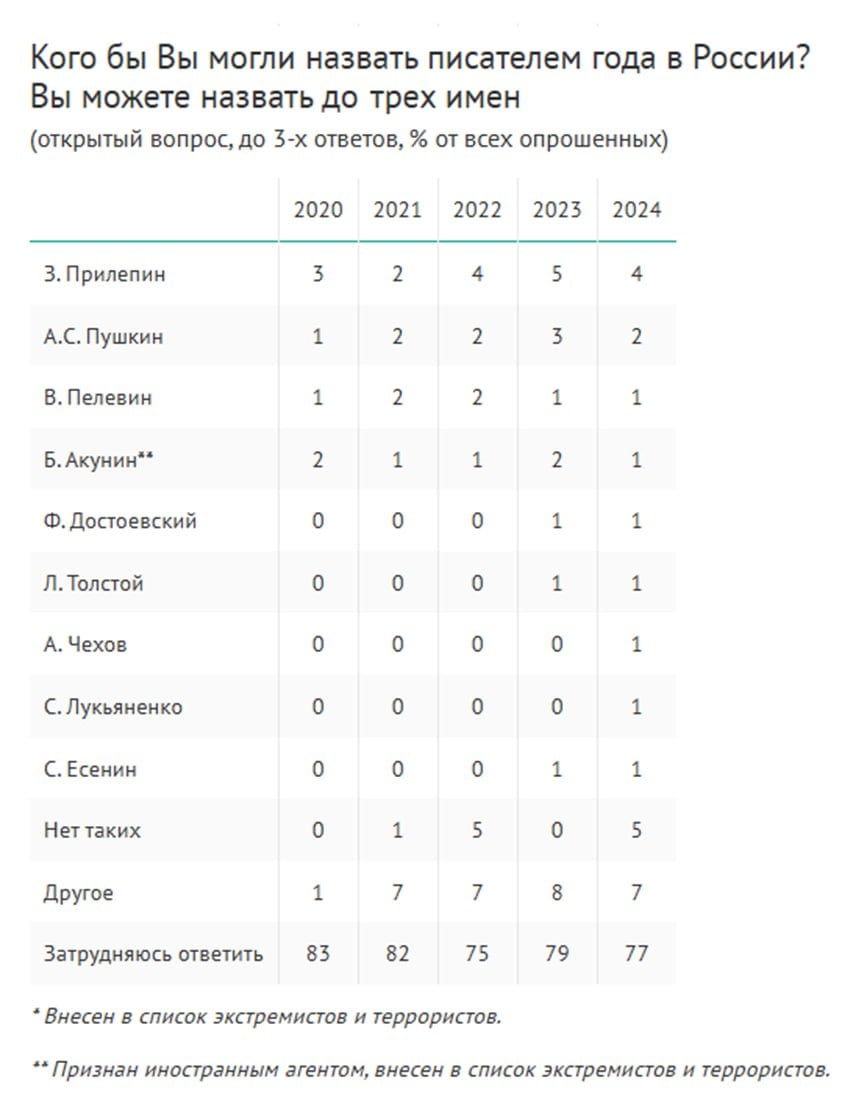 Кого бы Вы могли назвать писателем года в России? Вы можете назвать до трех имен

(открытый вопрос, до 3-х ответов, % от всех опрошенных)

| | 2020 | 2021 | 2022 | 2023 | 2024 |
|---|---|---|---|---|---|
| З. Прилепин | 3 | 2 | 4 | 5 | 4 |
| А.С. Пушкин | 1 | 2 | 2 | 3 | 2 |
| В. Пелевин | 1 | 2 | 2 | 1 | 1 |
| Б. Акунин** | 2 | 1 | 1 | 2 | 1 |
| Ф. Достоевский | 0 | 0 | 0 | 1 | 1 |
| Л. Толстой | 0 | 0 | 0 | 1 | 1 |
| А. Чехов | 0 | 0 | 0 | 0 | 1 |
| С. Лукьяненко | 0 | 0 | 0 | 0 | 1 |
| С. Есенин | 0 | 0 | 0 | 1 | 1 |
| Нет таких | 0 | 1 | 5 | 0 | 5 |
| Другое | 1 | 7 | 7 | 8 | 7 |
| Затрудняюсь ответить | 83 | 82 | 75 | 79 | 77 |

* Внесен в список экстремистов и террористов.

** Признан иностранным агентом, внесен в список экстремистов и террористов.